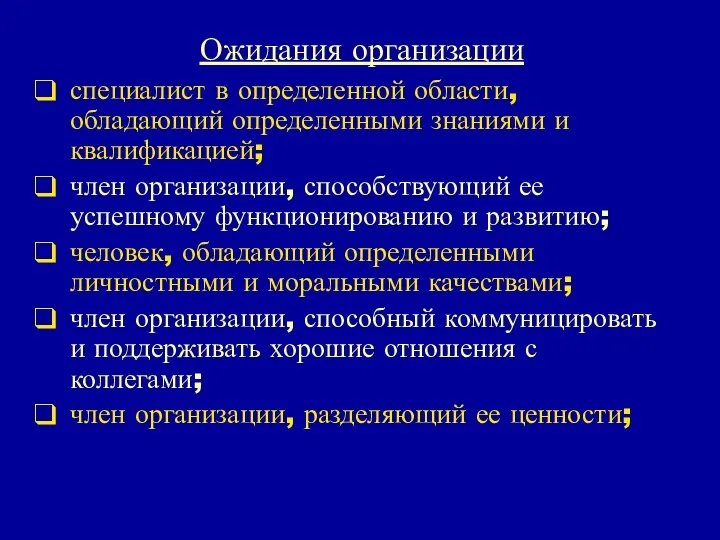 Ожидания организации

❑ специалист в определенной области, обладающий определенными знаниями и квалификацией;

❑ член организации, способствующий ее успешному функционированию и развитию;

❑ человек, обладающий определенными личностными и моральными качествами;

❑ член организации, способный коммуницировать и поддерживать хорошие отношения с коллегами;

❑ член организации, разделяющий ее ценности;